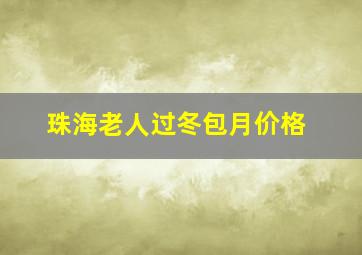 珠海老人过冬包月价格